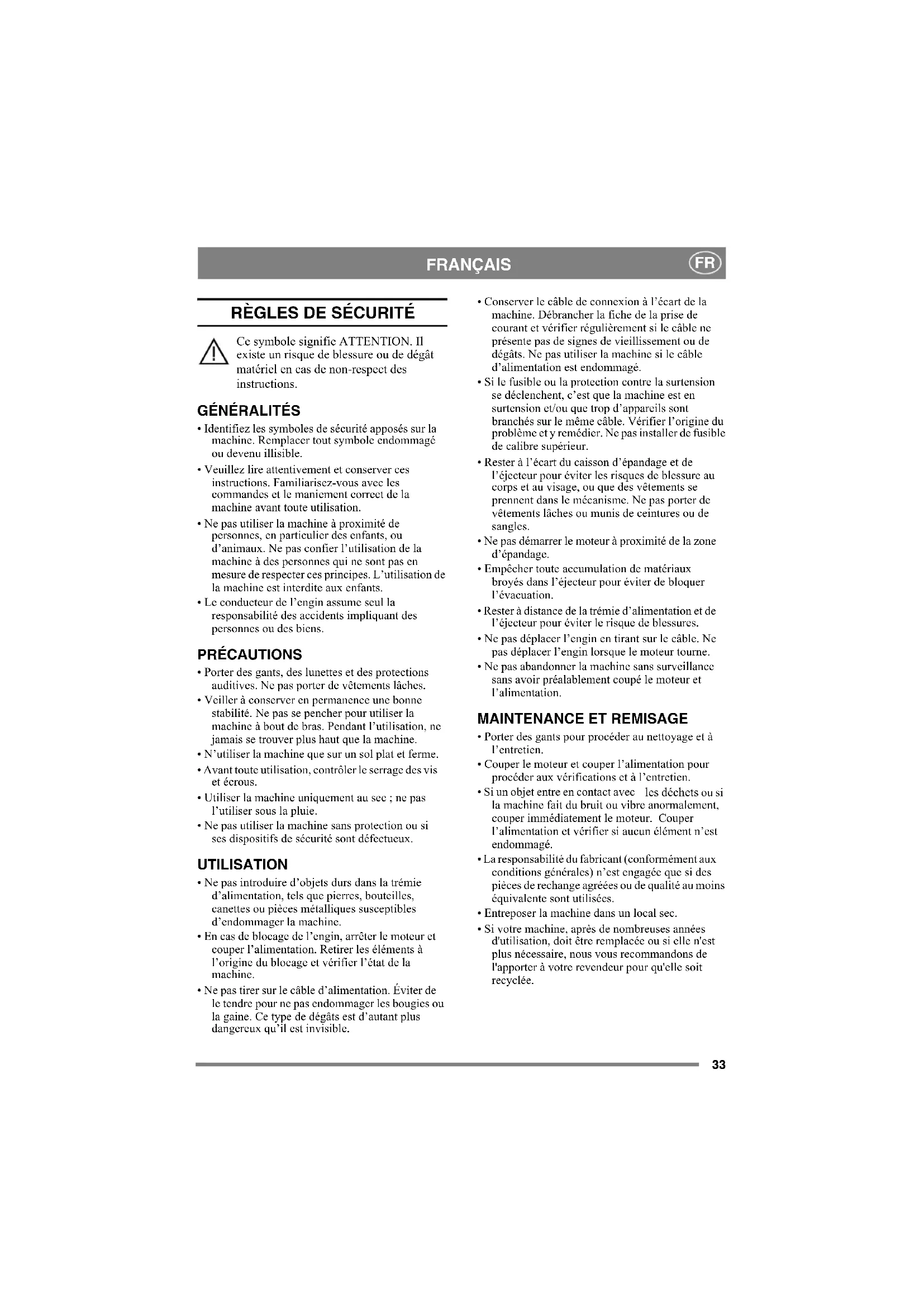 FRANÇAIS FR

RÈGLES DE SÉCURITÉ

Ce symbole signifie ATTENTION. Il existe un risque de blessure ou de dégât matériel en cas de non-respect des instructions.

GÉNÉRALITÉS

• Identifiez les symboles de sécurité apposés sur la machine. Remplacer tout symbole endommagé ou devenu illisible.

• Veuillez lire attentivement et conserver ces instructions. Familiarisez-vous avec les commandes et le maniement correct de la machine avant toute utilisation.

• Ne pas utiliser la machine à proximité de personnes, en particulier des enfants, ou d'animaux. Ne pas confier l'utilisation de la machine à des personnes qui ne sont pas en mesure de respecter ces principes. L'utilisation de la machine est interdite aux enfants.

• Le conducteur de l'engin assume seul la responsabilité des accidents impliquant des personnes ou des biens.

PRÉCAUTIONS

• Porter des gants, des lunettes et des protections auditives. Ne pas porter de vêtements lâches.

• Veiller à conserver en permanence une bonne stabilité. Ne pas se pencher pour utiliser la machine à bout de bras. Pendant l'utilisation, ne jamais se trouver plus haut que la machine.

• N'utiliser la machine que sur un sol plat et ferme.

• Avant toute utilisation, contrôler le serrage des vis et écrous.

• Utiliser la machine uniquement au sec ; ne pas l'utiliser sous la pluie.

• Ne pas utiliser la machine sans protection ou si ses dispositifs de sécurité sont défectueux.

UTILISATION

• Ne pas introduire d'objets durs dans la trémie d'alimentation, tels que pierres, bouteilles, canettes ou pièces métalliques susceptibles d'endommager la machine.

• En cas de blocage de l'engin, arrêter le moteur et couper l'alimentation. Retirer les éléments à l'origine du blocage et vérifier l'état de la machine.

• Ne pas tirer sur le câble d'alimentation. Éviter de le tendre pour ne pas endommager les bougies ou la gaine. Ce type de dégâts est d'autant plus dangereux qu'il est invisible.

• Conserver le câble de connexion à l'écart de la machine. Débrancher la fiche de la prise de courant et vérifier régulièrement si le câble ne présente pas de signes de vieillissement ou de dégâts. Ne pas utiliser la machine si le câble d'alimentation est endommagé.

• Si le fusible ou la protection contre la surtension se déclenchent, c'est que la machine est en surtension et/ou que trop d'appareils sont branchés sur le même câble. Vérifier l'origine du problème et y remédier. Ne pas installer de fusible de calibre supérieur.

• Rester à l'écart du caisson d'épandage et de l'éjecteur pour éviter les risques de blessure au corps et au visage, ou que des vêtements se prennent dans le mécanisme. Ne pas porter de vêtements lâches ou munis de ceintures ou de sangles.

• Ne pas démarrer le moteur à proximité de la zone d'épandage.

• Empêcher toute accumulation de matériaux broyés dans l'éjecteur pour éviter de bloquer l'évacuation.

• Rester à distance de la trémie d'alimentation et de l'éjecteur pour éviter le risque de blessures.

• Ne pas déplacer l'engin en tirant sur le câble. Ne pas déplacer l'engin lorsque le moteur tourne.

• Ne pas abandonner la machine sans surveillance sans avoir préalablement coupé le moteur et l'alimentation.

MAINTENANCE ET REMISAGE

• Porter des gants pour procéder au nettoyage et à l'entretien.

• Couper le moteur et couper l'alimentation pour procéder aux vérifications et à l'entretien.

• Si un objet entre en contact avec les déchets ou si la machine fait du bruit ou vibre anormalement, couper immédiatement le moteur. Couper l'alimentation et vérifier si aucun élément n'est endommagé.

• La responsabilité du fabricant (conformément aux conditions générales) n'est engagée que si des pièces de rechange agréées ou de qualité au moins équivalente sont utilisées.

• Entreposer la machine dans un local sec.

• Si votre machine, après de nombreuses années d'utilisation, doit être remplacée ou si elle n'est plus nécessaire, nous vous recommandons de l'apporter à votre revendeur pour qu'elle soit recyclée.

33